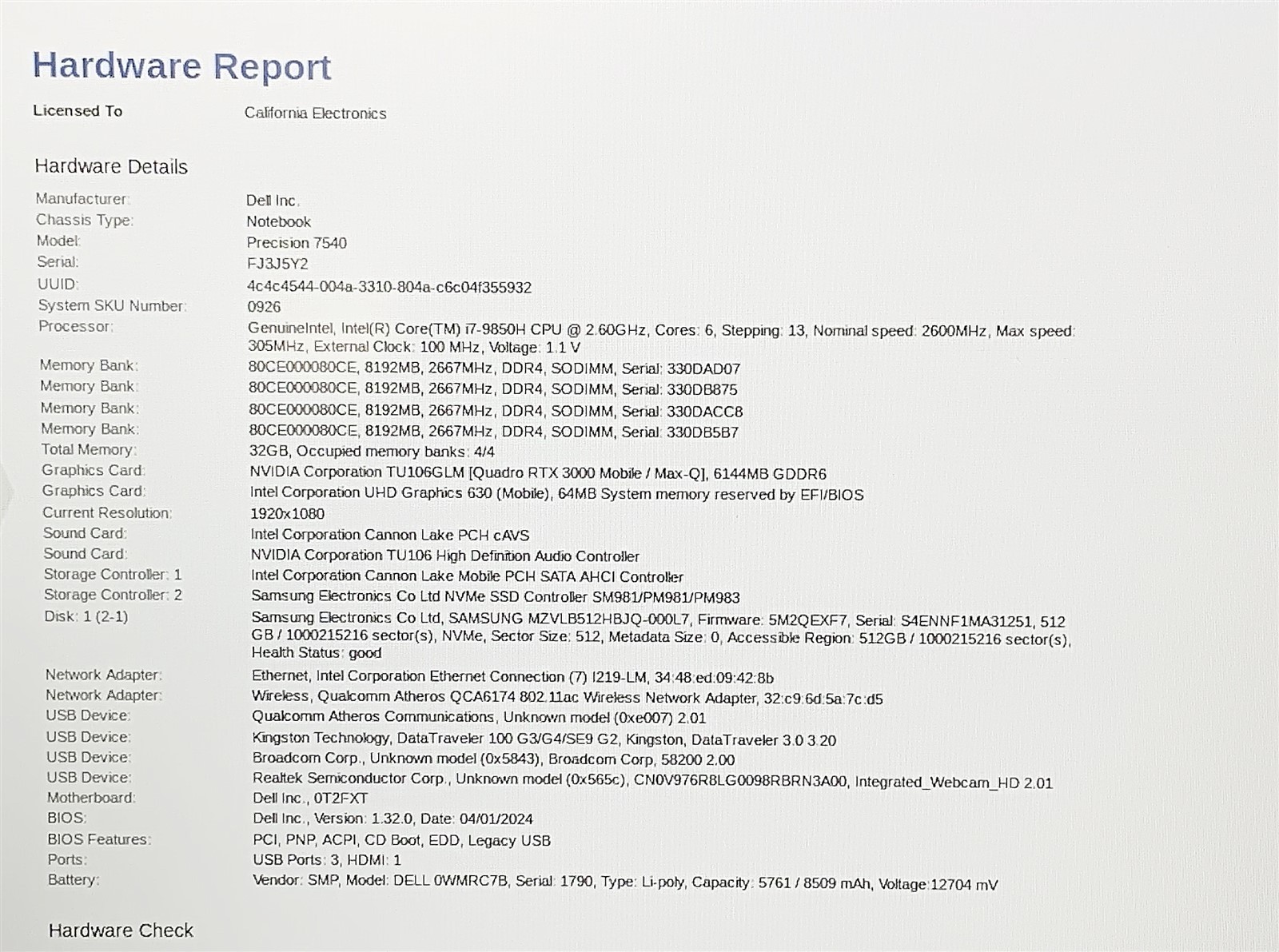 Hardware Report

Licensed To California Electronics

Hardware Details

Manufacturer: Dell Inc.
Chassis Type: Notebook
Model: Precision 7540
Serial: FJ3J5Y2
UUID: 4c4c4544-004a-3310-804a-c6c04f355932
System SKU Number: 0926
Processor: GenuineIntel, Intel(R) Core(TM) i7-9850H CPU @ 2.60GHz, Cores: 6, Stepping: 13, Nominal speed: 2600MHz, Max speed: 305MHz, External Clock: 100 MHz, Voltage: 1.1 V
Memory Bank: 80CE000080CE, 8192MB, 2667MHz, DDR4, SODIMM, Serial: 330DAD07
Memory Bank: 80CE000080CE, 8192MB, 2667MHz, DDR4, SODIMM, Serial: 330DB875
Memory Bank: 80CE000080CE, 8192MB, 2667MHz, DDR4, SODIMM, Serial: 330DACC8
Memory Bank: 80CE000080CE, 8192MB, 2667MHz, DDR4, SODIMM, Serial: 330DB5B7
Total Memory: 32GB, Occupied memory banks: 4/4
Graphics Card: NVIDIA Corporation TU106GLM [Quadro RTX 3000 Mobile / Max-Q], 6144MB GDDR6
Graphics Card: Intel Corporation UHD Graphics 630 (Mobile), 64MB System memory reserved by EFI/BIOS
Current Resolution: 1920x1080
Sound Card: Intel Corporation Cannon Lake PCH cAVS
Sound Card: NVIDIA Corporation TU106 High Definition Audio Controller
Storage Controller: 1 Intel Corporation Cannon Lake Mobile PCH SATA AHCI Controller
Storage Controller: 2 Samsung Electronics Co Ltd NVMe SSD Controller SM981/PM981/PM983
Disk: 1 (2-1) Samsung Electronics Co Ltd, SAMSUNG MZVLB512HBJQ-000L7, Firmware: 5M2QEXF7, Serial: S4ENNF1MA31251, 512 GB / 1000215216 sector(s), NVMe, Sector Size: 512, Metadata Size: 0, Accessible Region: 512GB / 1000215216 sector(s), Health Status: good
Network Adapter: Ethernet, Intel Corporation Ethernet Connection (7) I219-LM, 34:48:ed:09:42:8b
Network Adapter: Wireless, Qualcomm Atheros QCA6174 802.11ac Wireless Network Adapter, 32:c9:6d:5a:7c:d5
USB Device: Qualcomm Atheros Communications, Unknown model (0xe007) 2.01
USB Device: Kingston Technology, DataTraveler 100 G3/G4/SE9 G2, Kingston, DataTraveler 3.0 3.20
USB Device: Broadcom Corp., Unknown model (0x5843), Broadcom Corp, 58200 2.00
USB Device: Realtek Semiconductor Corp., Unknown model (0x565c), CN0V976R8LG0098RBRN3A00, Integrated_Webcam_HD 2.01
Motherboard: Dell Inc., 0T2FXT
BIOS: Dell Inc., Version: 1.32.0, Date: 04/01/2024
BIOS Features: PCI, PNP, ACPI, CD Boot, EDD, Legacy USB
Ports: USB Ports: 3, HDMI: 1
Battery: Vendor: SMP, Model: DELL 0WMRC7B, Serial: 1790, Type: Li-poly, Capacity: 5761 / 8509 mAh, Voltage:12704 mV

Hardware Check